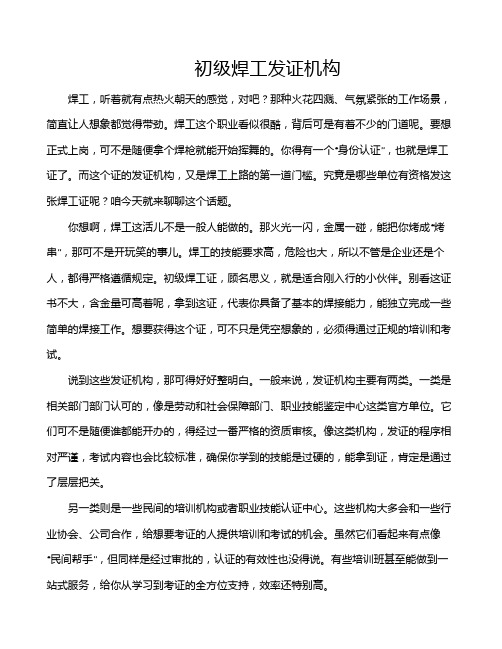 初级焊工发证机构

焊工，听着就有点热火朝天的感觉，对吧？那种火花四溅、气氛紧张的工作场景，简直让人想象都觉得带劲。焊工这个职业看似很酷，背后可是有着不少的门道呢。要想正式上岗，可不是随便拿个焊枪就能开始挥舞的。你得有一个“身份认证”，也就是焊工证了。而这个证的发证机构，又是焊工上路的第一道门槛。究竟是哪些单位有资格发这张焊工证呢？咱今天就来聊聊这个话题。

你想啊，焊工这活儿不是一般人能做的。那火光一闪，金属一碰，能把你烤成“烤串”，那可不是开玩笑的事儿。焊工的技能要求高，危险也大，所以不管是企业还是个人，都得严格遵循规定。初级焊工证，顾名思义，就是适合刚入行的小伙伴。别看这证书不大，含金量可高着呢，拿到这证，代表你具备了基本的焊接能力，能独立完成一些简单的焊接工作。想要获得这个证，可不只是凭空想象的，必须得通过正规的培训和考试。

说到这些发证机构，那可得好好整明白。一般来说，发证机构主要有两类。一类是相关部门部门认可的，像是劳动和社会保障部门、职业技能鉴定中心这类官方单位。它们可不是随便谁都能开办的，得经过一番严格的资质审核。像这类机构，发证的程序相对严谨，考试内容也会比较标准，确保你学到的技能是过硬的，能拿到证，肯定是通过了层层把关。

另一类则是一些民间的培训机构或者职业技能认证中心。这些机构大多会和一些行业协会、公司合作，给想要考证的人提供培训和考试的机会。虽然它们看起来有点像“民间帮手”，但同样是经过审批的，认证的有效性也没得说。有些培训班甚至能做到一站式服务，给你从学习到考证的全方位支持，效率还特别高。